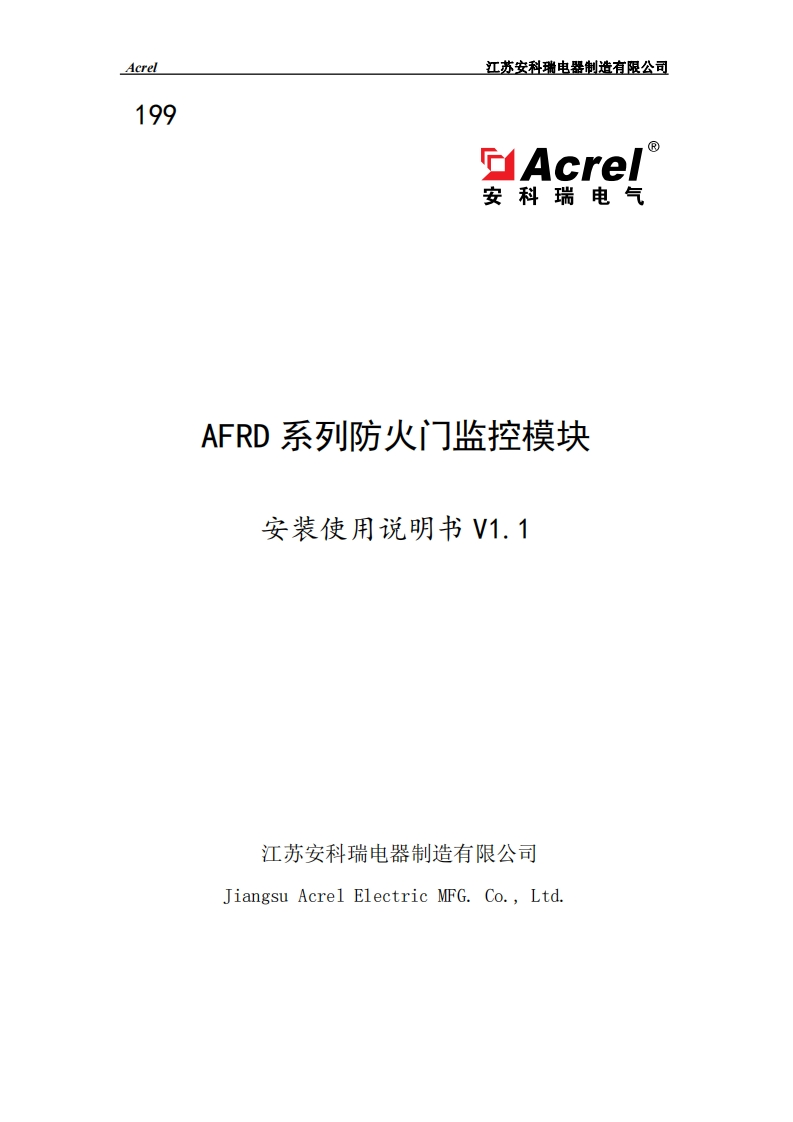 Acrel 江苏安科瑞电器制造有限公司

199

Acrel®
安科瑞电气

AFRD系列防火门监控模块

安装使用说明书V1.1

江苏安科瑞电器制造有限公司
Jiangsu Acrel Electric MFG. Co., Ltd.